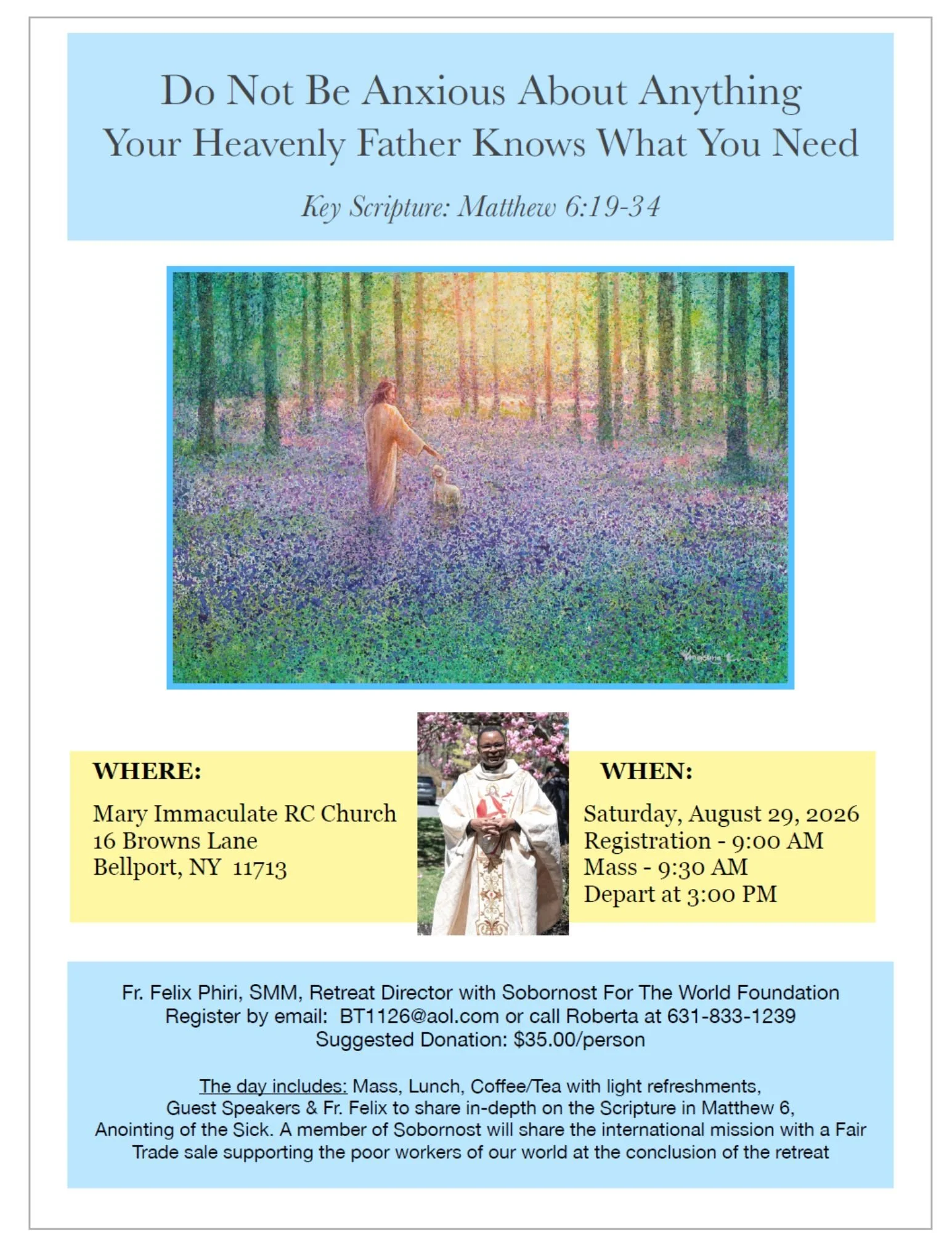 Do Not Be Anxious About Anything
Your Heavenly Father Knows What You Need

Key Scripture: Matthew 6:19-34

WHERE:

Mary Immaculate RC Church
16 Browns Lane
Bellport, NY 11713

WHEN:

Saturday, August 29, 2026
Registration - 9:00 AM
Mass - 9:30 AM
Depart at 3:00 PM

Fr. Felix Phiri, SMM, Retreat Director with Sobornost For The World Foundation
Register by email: BT1126@aol.com or call Roberta at 631-833-1239
Suggested Donation: $35.00/person

The day includes: Mass, Lunch, Coffee/Tea with light refreshments, Guest Speakers & Fr. Felix to share in-depth on the Scripture in Matthew 6, Anointing of the Sick. A member of Sobornost will share the international mission with a Fair Trade sale supporting the poor workers of our world at the conclusion of the retreat